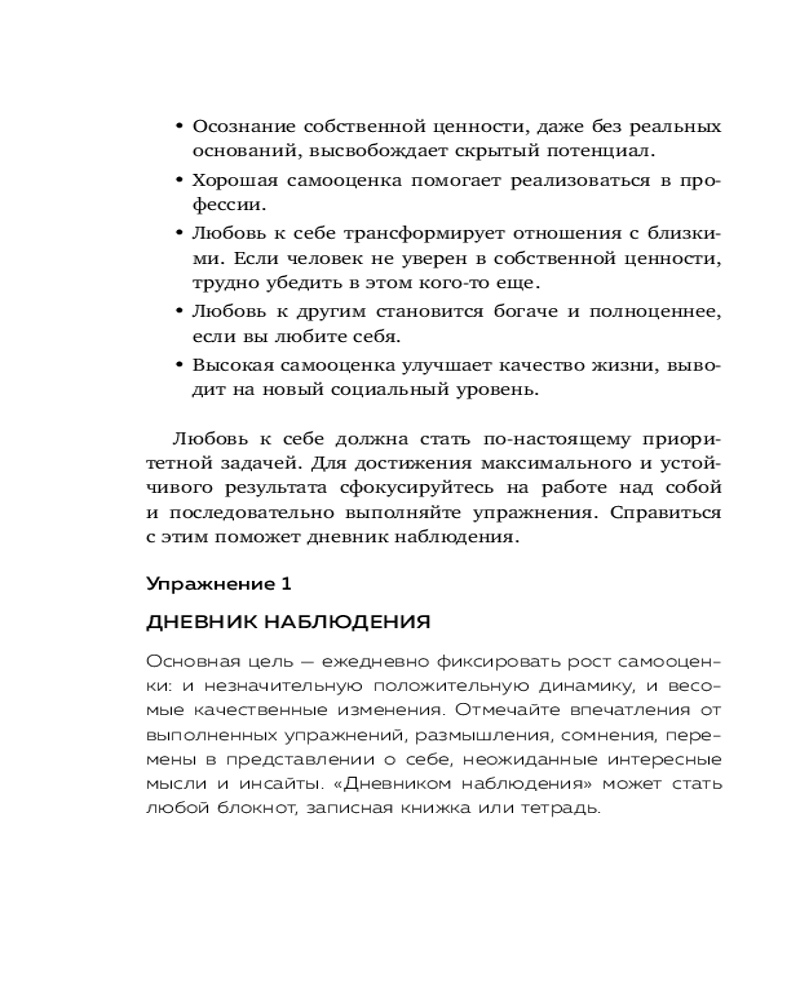 • Осознание собственной ценности, даже без реальных оснований, высвобождает скрытый потенциал.

• Хорошая самооценка помогает реализоваться в профессии.

• Любовь к себе трансформирует отношения с близкими. Если человек не уверен в собственной ценности, трудно убедить в этом кого-то еще.

• Любовь к другим становится богаче и полноценнее, если вы любите себя.

• Высокая самооценка улучшает качество жизни, выводит на новый социальный уровень.

Любовь к себе должна стать по-настоящему приоритетной задачей. Для достижения максимального и устойчивого результата сфокусируйтесь на работе над собой и последовательно выполняйте упражнения. Справиться с этим поможет дневник наблюдения.

Упражнение 1

ДНЕВНИК НАБЛЮДЕНИЯ

Основная цель — ежедневно фиксировать рост самооценки: и незначительную положительную динамику, и весомые качественные изменения. Отмечайте впечатления от выполненных упражнений, размышления, сомнения, перемены в представлении о себе, неожиданные интересные мысли и инсайты. «Дневником наблюдения» может стать любой блокнот, записная книжка или тетрадь.